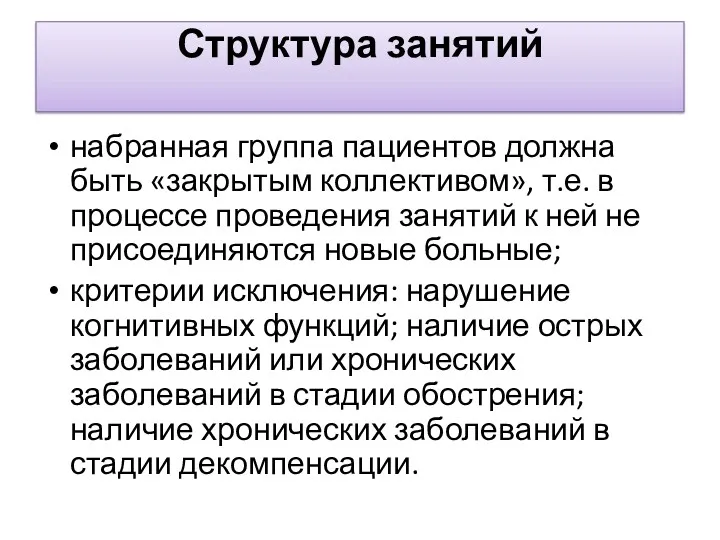 Структура занятий

• набранная группа пациентов должна быть «закрытым коллективом», т.е. в процессе проведения занятий к ней не присоединяются новые больные;

• критерии исключения: нарушение когнитивных функций; наличие острых заболеваний или хронических заболеваний в стадии обострения; наличие хронических заболеваний в стадии декомпенсации.